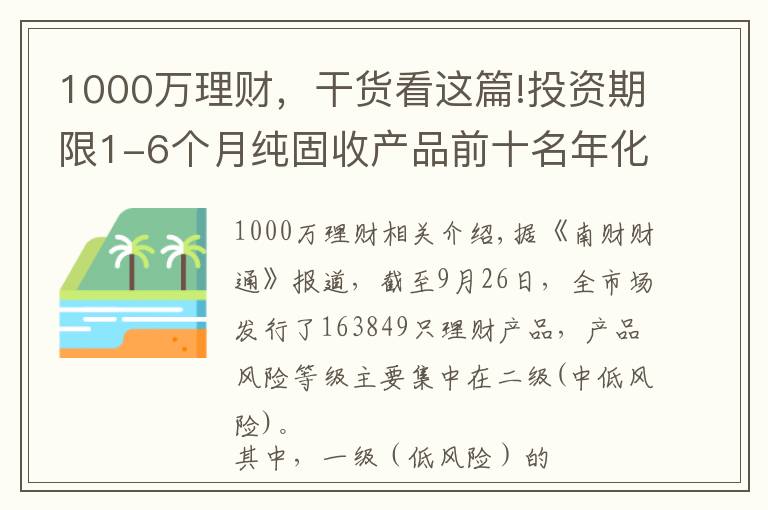 1000万理财，干货看这篇!投资期限1-6个月纯固收产品前十名年化

1000万理财相关介绍，据《南财财通》报道，截至9月26日，全市场发行了163849只理财产品，产品风险等级主要集中在二级(中低风险)。

其中，一级（低风险）的